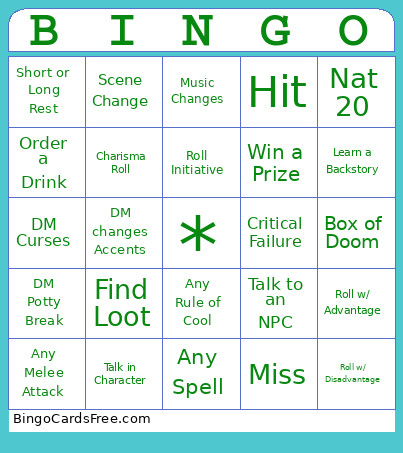 | B | I | N | G | O |
|---|---|---|---|---|
| Short or Long Rest | Scene Change | Music Changes | Hit | Nat 20 |
| Order a Drink | Charisma Roll | Roll Initiative | Win a Prize | Learn a Backstory |
| DM Curses | DM changes Accents | * | Critical Failure | Box of Doom |
| DM Potty Break | Find Loot | Any Rule of Cool | Talk to an NPC | Roll w/ Advantage |
| Any Melee Attack | Talk in Character | Any Spell | Miss | Roll w/ Disadvantage |

BingoCardsFree.com